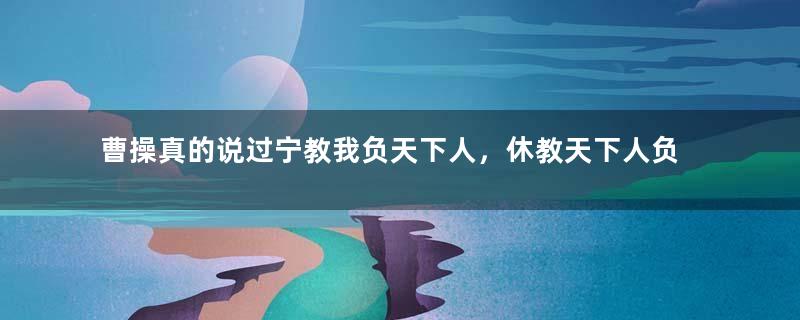 曹操真的说过宁教我负天下人，休教天下人负